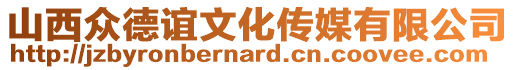 山西众德谊文化传媒有限公司
http://jzbyronbernard.cn.coovee.com